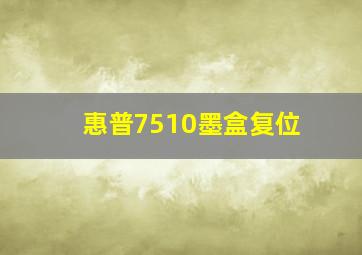 惠普7510墨盒复位